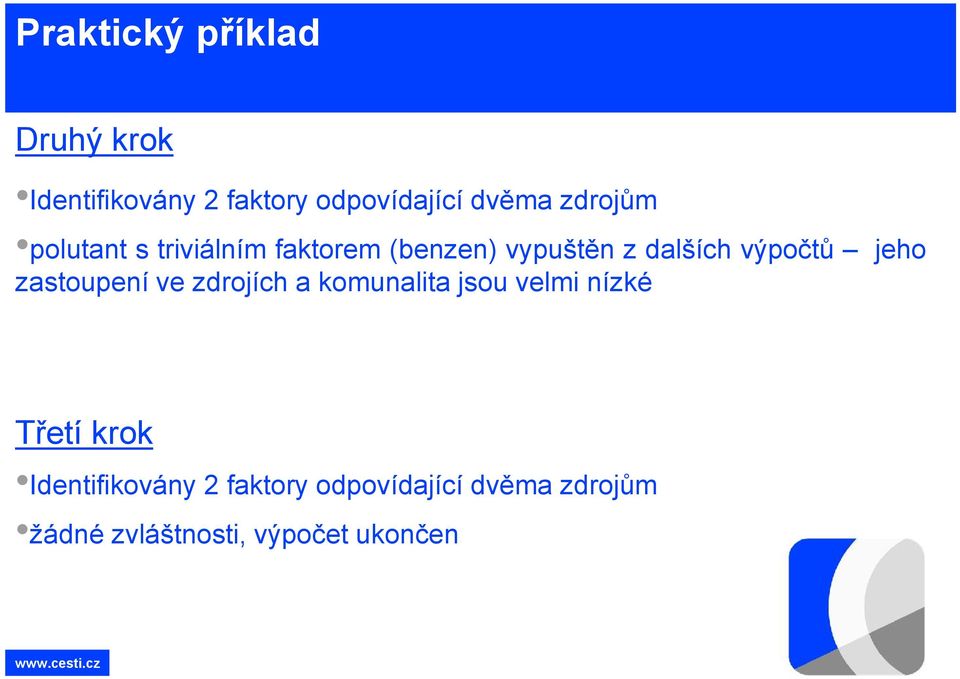 Praktický příklad

Druhý krok

•Identifikovány 2 faktory odpovídající dvěma zdrojům

•polutant s triviálním faktorem (benzen) vypuštěn z dalších výpočtů – jeho zastoupení ve zdrojích a komunalita jsou velmi nízké

Třetí krok

•Identifikovány 2 faktory odpovídající dvěma zdrojům

•žádné zvláštnosti, výpočet ukončen

www.cesti.cz